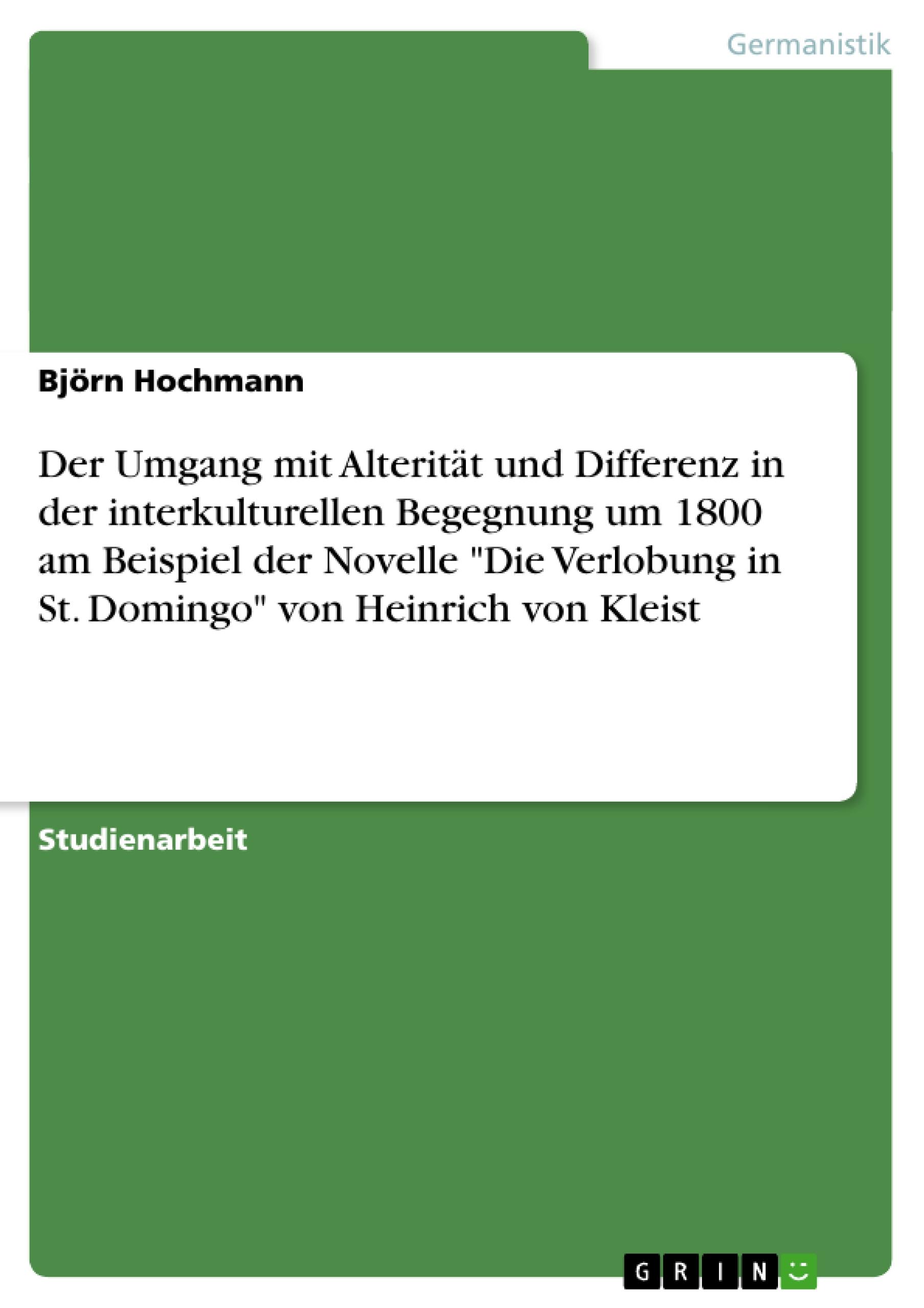 Germanistik

Björn Hochmann

Der Umgang mit Alterität und Differenz in der interkulturellen Begegnung um 1800 am Beispiel der Novelle "Die Verlobung in St. Domingo" von Heinrich von Kleist

Studienarbeit

GRIN